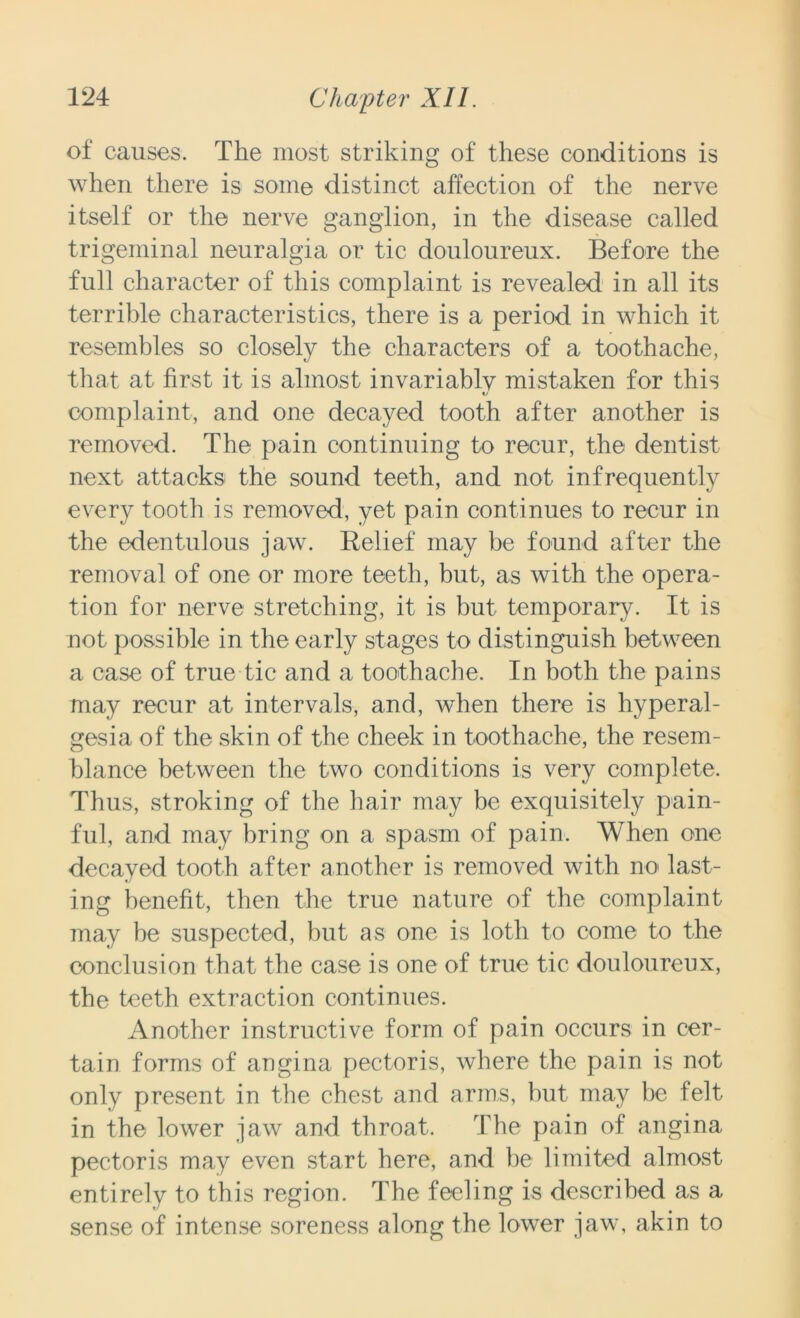 124 Chapter XII.

of causes. The most striking of these conditions is when there is some distinct affection of the nerve itself or the nerve ganglion, in the disease called trigeminal neuralgia or tic douloureux. Before the full character of this complaint is revealed in all its terrible characteristics, there is a period in which it resembles so closely the characters of a toothache, that at first it is almost invariably mistaken for this complaint, and one decayed tooth after another is removed. The pain continuing to recur, the dentist next attacks the sound teeth, and not infrequently every tooth is removed, yet pain continues to recur in the edentulous jaw. Relief may be found after the removal of one or more teeth, but, as with the operation for nerve stretching, it is but temporary. It is not possible in the early stages to distinguish between a case of true tic and a toothache. In both the pains may recur at intervals, and, when there is hyperalgesia of the skin of the cheek in toothache, the resemblance between the two conditions is very complete. Thus, stroking of the hair may be exquisitely painful, and may bring on a spasm of pain. When one decayed tooth after another is removed with no lasting benefit, then the true nature of the complaint may be suspected, but as one is loth to come to the conclusion that the case is one of true tic douloureux, the teeth extraction continues.

Another instructive form of pain occurs in certain forms of angina pectoris, where the pain is not only present in the chest and arms, but may be felt in the lower jaw and throat. The pain of angina pectoris may even start here, and be limited almost entirely to this region. The feeling is described as a sense of intense soreness along the lower jaw, akin to